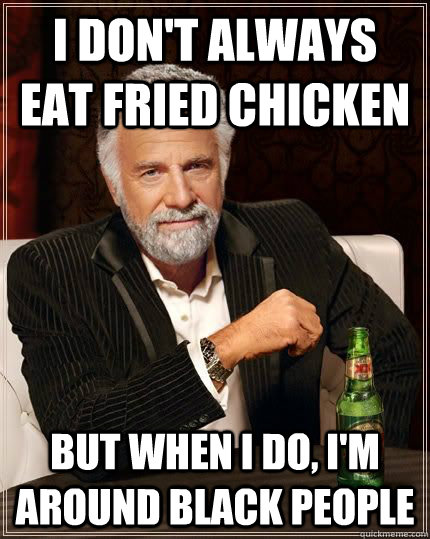 I DON'T ALWAYS EAT FRIED CHICKEN

BUT WHEN I DO, I'M AROUND BLACK PEOPLE

quickmeme.com